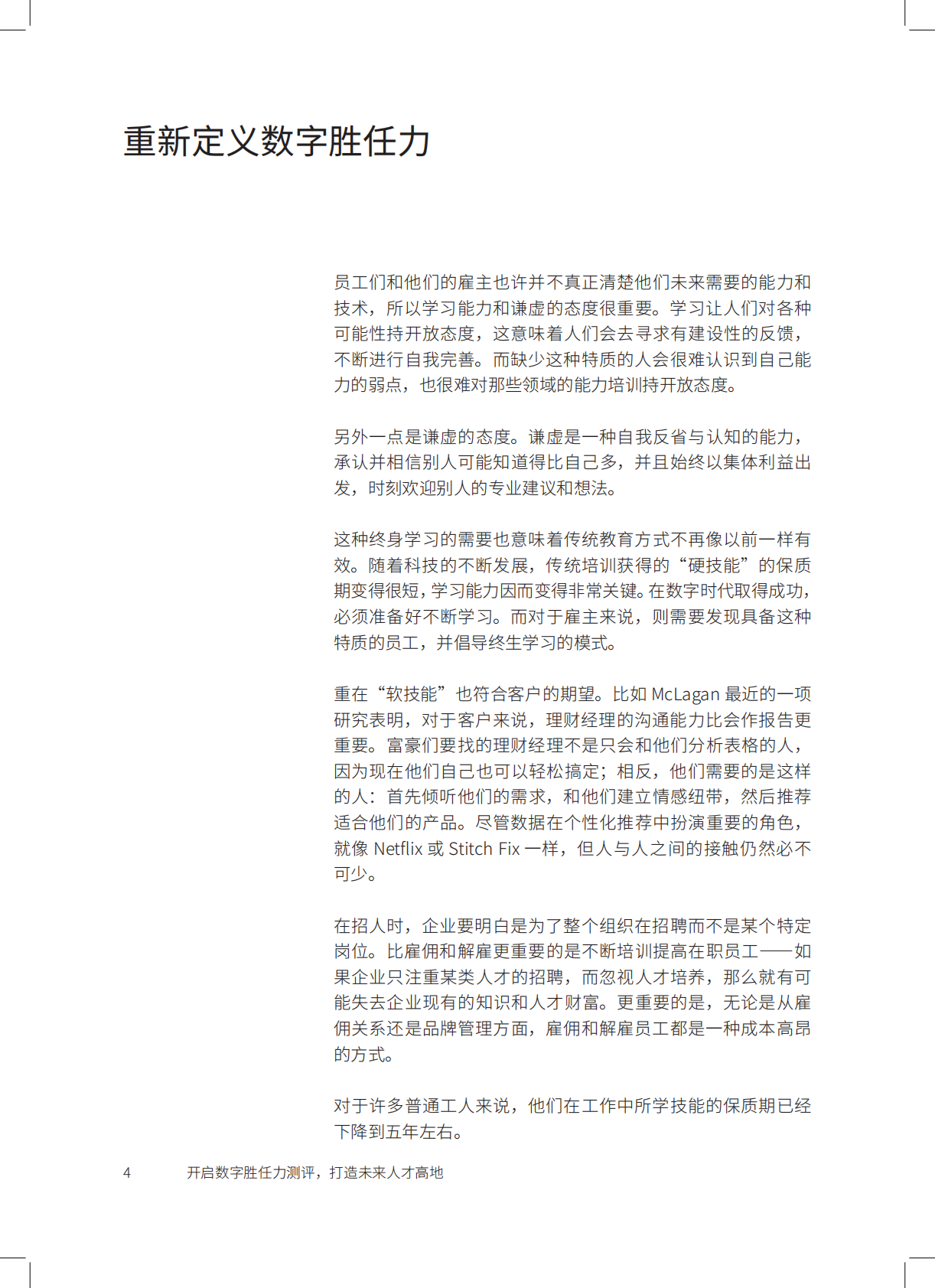 重新定义数字胜任力

员工们和他们的雇主也许并不真正清楚他们未来需要的能力和技术，所以学习能力和谦虚的态度很重要。学习让人们对各种可能性持开放态度，这意味着人们会去寻求有建设性的反馈，不断进行自我完善。而缺少这种特质的人会很难认识到自己能力的弱点，也很难对那些领域的能力培训持开放态度。

另外一点是谦虚的态度。谦虚是一种自我反省与认知的能力，承认并相信别人可能知道得比自己多，并且始终以集体利益出发，时刻欢迎别人的专业建议和想法。

这种终身学习的需要也意味着传统教育方式不再像以前一样有效。随着科技的不断发展，传统培训获得的“硬技能”的保质期变得很短，学习能力因而变得非常关键。在数字时代取得成功，必须准备好不断学习。而对于雇主来说，则需要发现具备这种特质的员工，并倡导终生学习的模式。

重在“软技能”也符合客户的期望。比如 McLagan 最近的一项研究表明，对于客户来说，理财经理的沟通能力比会作报告更重要。富豪们要找的理财经理不是只会和他们分析表格的人，因为现在他们自己也可以轻松搞定；相反，他们需要的是这样的人：首先倾听他们的需求，和他们建立情感纽带，然后推荐适合他们的产品。尽管数据在个性化推荐中扮演重要的角色，就像 Netflix 或 Stitch Fix 一样，但人与人之间的接触仍然必不可少。

在招人时，企业要明白是为了整个组织在招聘而不是某个特定岗位。比雇佣和解雇更重要的是不断培训提高在职员工——如果企业只注重某类人才的招聘，而忽视人才培养，那么就有可能失去企业现有的知识和人才财富。更重要的是，无论是从雇佣关系还是品牌管理方面，雇佣和解雇员工都是一种成本高昂的方式。

对于许多普通工人来说，他们在工作中所学技能的保质期已经下降到五年左右。

4 开启数字胜任力测评，打造未来人才高地